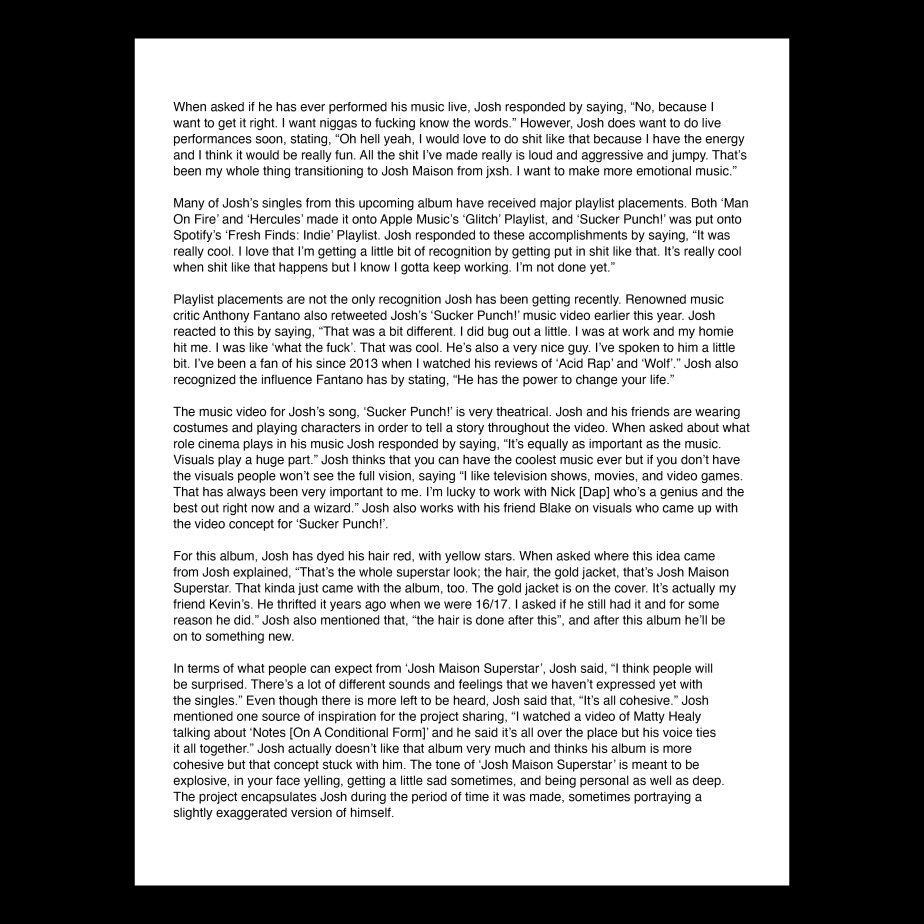 When asked if he has ever performed his music live, Josh responded by saying, "No, because I want to get it right. I want niggas to fucking know the words." However, Josh does want to do live performances soon, stating, "Oh hell yeah, I would love to do shit like that because I have the energy and I think it would be really fun. All the shit I've made really is loud and aggressive and jumpy. That's been my whole thing transitioning to Josh Maison from jxsh. I want to make more emotional music."

Many of Josh's singles from this upcoming album have received major playlist placements. Both 'Man On Fire' and 'Hercules' made it onto Apple Music's 'Glitch' Playlist, and 'Sucker Punch!' was put onto Spotify's 'Fresh Finds: Indie' Playlist. Josh responded to these accomplishments by saying, "It was really cool. I love that I'm getting a little bit of recognition by getting put in shit like that. It's really cool when shit like that happens but I know I gotta keep working. I'm not done yet."

Playlist placements are not the only recognition Josh has been getting recently. Renowned music critic Anthony Fantano also retweeted Josh's 'Sucker Punch!' music video earlier this year. Josh reacted to this by saying, "That was a bit different. I did bug out a little. I was at work and my homie hit me. I was like 'what the fuck'. That was cool. He's also a very nice guy. I've spoken to him a little bit. I've been a fan of his since 2013 when I watched his reviews of 'Acid Rap' and 'Wolf'." Josh also recognized the influence Fantano has by stating, "He has the power to change your life."

The music video for Josh's song, 'Sucker Punch!' is very theatrical. Josh and his friends are wearing costumes and playing characters in order to tell a story throughout the video. When asked about what role cinema plays in his music Josh responded by saying, "It's equally as important as the music. Visuals play a huge part." Josh thinks that you can have the coolest music ever but if you don't have the visuals people won't see the full vision, saying "I like television shows, movies, and video games. That has always been very important to me. I'm lucky to work with Nick [Dap] who's a genius and the best out right now and a wizard." Josh also works with his friend Blake on visuals who came up with the video concept for 'Sucker Punch!'.

For this album, Josh has dyed his hair red, with yellow stars. When asked where this idea came from Josh explained, "That's the whole superstar look; the hair, the gold jacket, that's Josh Maison Superstar. That kinda just came with the album, too. The gold jacket is on the cover. It's actually my friend Kevin's. He thrifted it years ago when we were 16/17. I asked if he still had it and for some reason he did." Josh also mentioned that, "the hair is done after this", and after this album he'll be on to something new.

In terms of what people can expect from 'Josh Maison Superstar', Josh said, "I think people will be surprised. There's a lot of different sounds and feelings that we haven't expressed yet with the singles." Even though there is more left to be heard, Josh said that, "It's all cohesive." Josh mentioned one source of inspiration for the project sharing, "I watched a video of Matty Healy talking about 'Notes [On A Conditional Form]' and he said it's all over the place but his voice ties it all together." Josh actually doesn't like that album very much and thinks his album is more cohesive but that concept stuck with him. The tone of 'Josh Maison Superstar' is meant to be explosive, in your face yelling, getting a little sad sometimes, and being personal as well as deep. The project encapsulates Josh during the period of time it was made, sometimes portraying a slightly exaggerated version of himself.